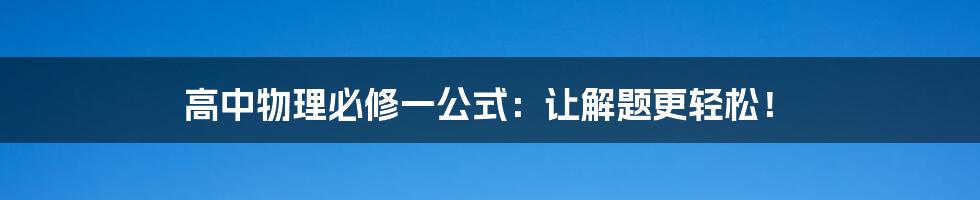 高中物理必修一公式：让解题更轻松！